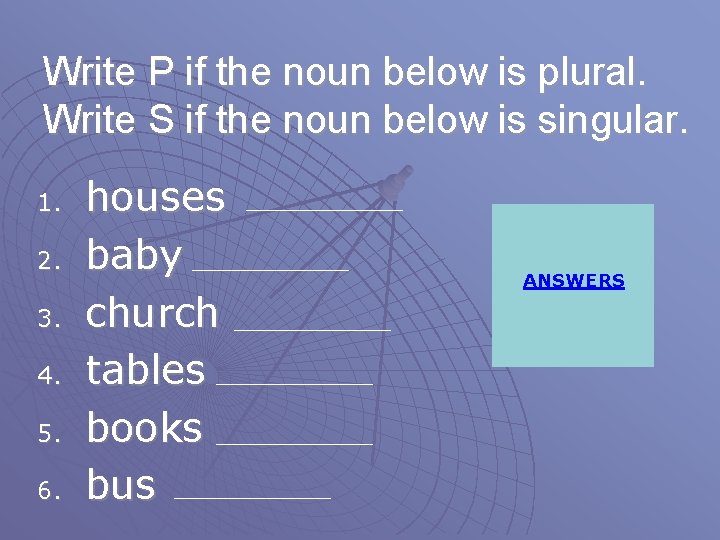 Write P if the noun below is plural.
Write S if the noun below is singular.

1. houses ________
2. baby ________
3. church ________
4. tables ________
5. books ________
6. bus ________

ANSWERS